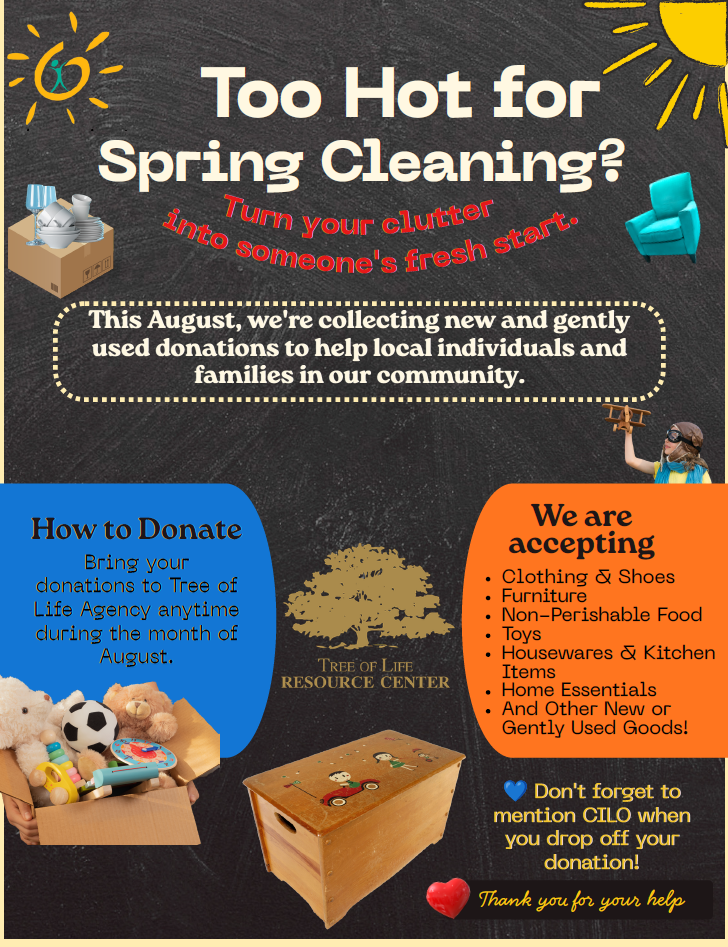 Too Hot for Spring Cleaning?

Turn your clutter into someone's fresh start.

This August, we're collecting new and gently used donations to help local individuals and families in our community.

How to Donate

Bring your donations to Tree of Life Agency anytime during the month of August.

TREE OF LIFE
RESOURCE CENTER

We are accepting

• Clothing & Shoes
• Furniture
• Non-Perishable Food
• Toys
• Housewares & Kitchen Items
• Home Essentials
• And Other New or Gently Used Goods!

💙 Don't forget to mention CILO when you drop off your donation!

Thank you for your help